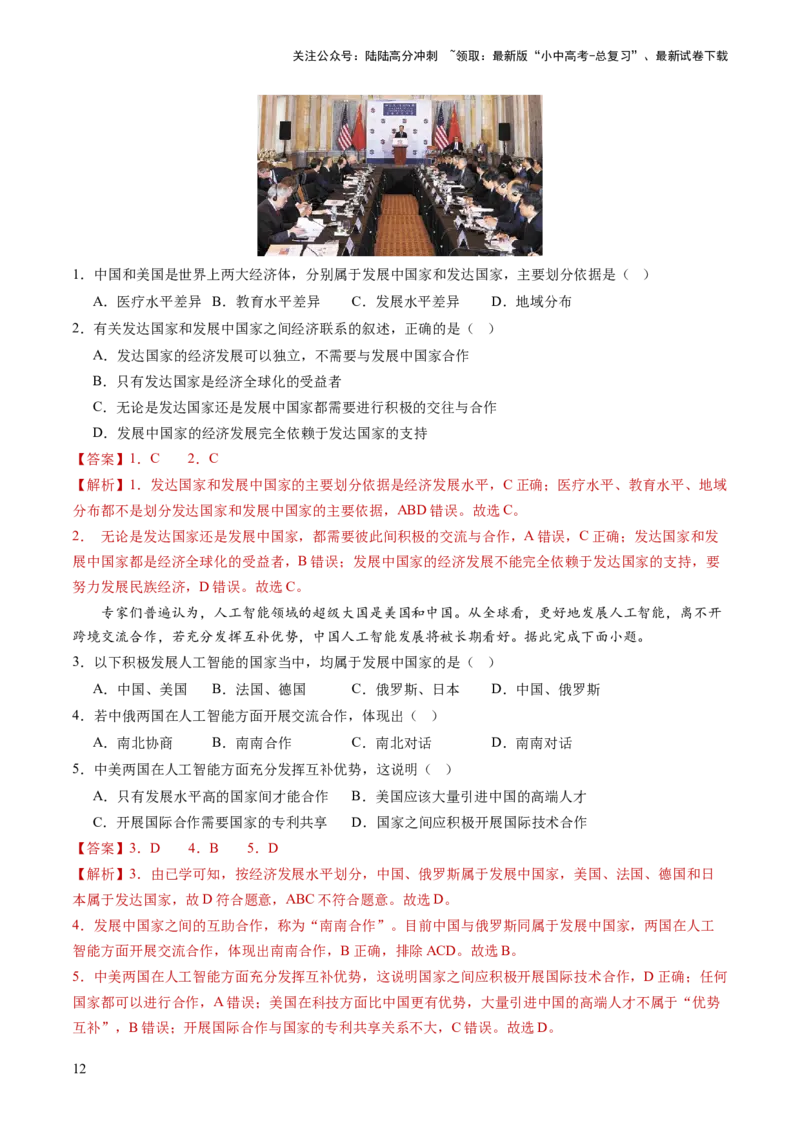 关注公众号：陆陆高分冲刺 ~领取：最新版“小中高考-总复习”、最新试卷下载

1．中国和美国是世界上两大经济体，分别属于发展中国家和发达国家，主要划分依据是（ ）

A．医疗水平差异 B．教育水平差异 C．发展水平差异 D．地域分布

2．有关发达国家和发展中国家之间经济联系的叙述，正确的是（ ）

A．发达国家的经济发展可以独立，不需要与发展中国家合作

B．只有发达国家是经济全球化的受益者

C．无论是发达国家还是发展中国家都需要进行积极的交往与合作

D．发展中国家的经济发展完全依赖于发达国家的支持

【答案】1．C 2．C

【解析】1．发达国家和发展中国家的主要划分依据是经济发展水平，C正确；医疗水平、教育水平、地域分布都不是划分发达国家和发展中国家的主要依据，ABD错误。故选C。

2． 无论是发达国家还是发展中国家，都需要彼此间积极的交流与合作，A错误，C正确；发达国家和发展中国家都是经济全球化的受益者，B错误；发展中国家的经济发展不能完全依赖于发达国家的支持，要努力发展民族经济，D错误。故选C。

专家们普遍认为，人工智能领域的超级大国是美国和中国。从全球看，更好地发展人工智能，离不开跨境交流合作，若充分发挥互补优势，中国人工智能发展将被长期看好。据此完成下面小题。

3．以下积极发展人工智能的国家当中，均属于发展中国家的是（ ）

A．中国、美国 B．法国、德国 C．俄罗斯、日本 D．中国、俄罗斯

4．若中俄两国在人工智能方面开展交流合作，体现出（ ）

A．南北协商 B．南南合作 C．南北对话 D．南南对话

5．中美两国在人工智能方面充分发挥互补优势，这说明（ ）

A．只有发展水平高的国家间才能合作 B．美国应该大量引进中国的高端人才

C．开展国际合作需要国家的专利共享 D．国家之间应积极开展国际技术合作

【答案】3．D 4．B 5．D

【解析】3．由已学可知，按经济发展水平划分，中国、俄罗斯属于发展中国家，美国、法国、德国和日本属于发达国家，故D符合题意，ABC不符合题意。故选D。

4．发展中国家之间的互助合作，称为“南南合作”。目前中国与俄罗斯同属于发展中国家，两国在人工智能方面开展交流合作，体现出南南合作，B正确，排除ACD。故选B。

5．中美两国在人工智能方面充分发挥互补优势，这说明国家之间应积极开展国际技术合作，D正确；任何国家都可以进行合作，A错误；美国在科技方面比中国更有优势，大量引进中国的高端人才不属于“优势互补”，B错误；开展国际合作与国家的专利共享关系不大，C错误。故选D。

12